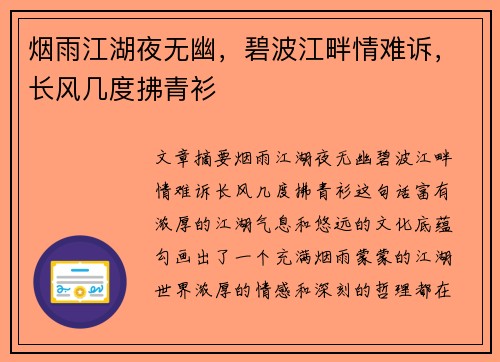 烟雨江湖夜无幽，碧波江畔情难诉，长风几度拂青衫

文章摘要烟雨江湖夜无幽碧波江畔情难诉长风几度拂青衫这句话富有浓厚的江湖气息和悠远的文化底蕴勾画出了一个充满烟雨蒙蒙的江湖世界浓厚的情感和深刻的哲理都在